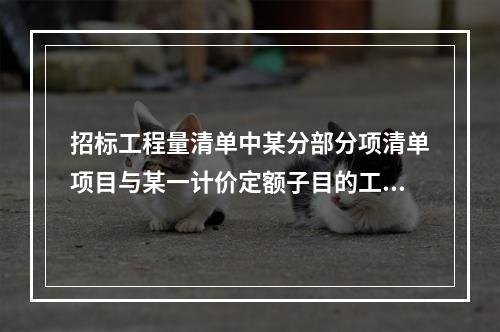 招标工程量清单中某分部分项清单项目与某一计价定额子目的工...